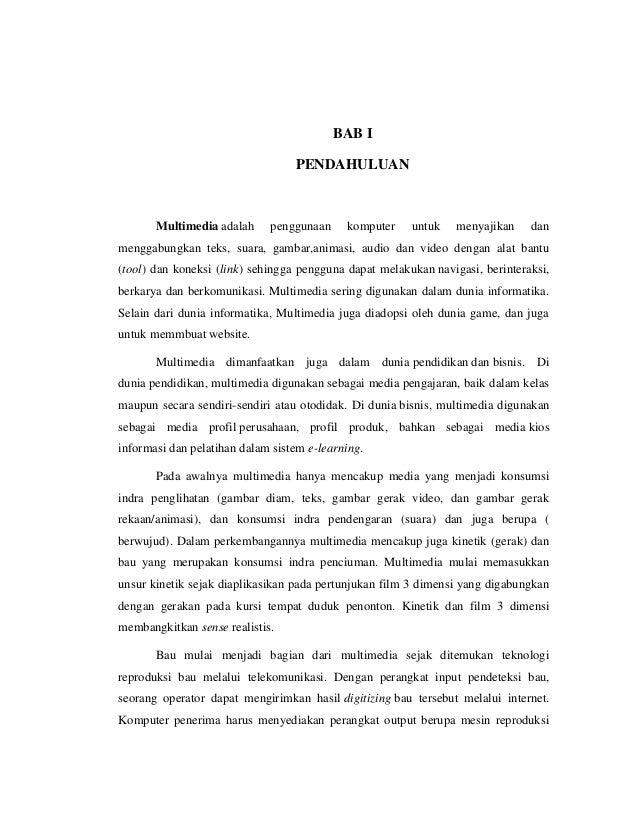 BAB I

PENDAHULUAN

Multimedia adalah penggunaan komputer untuk menyajikan dan menggabungkan teks, suara, gambar,animasi, audio dan video dengan alat bantu (tool) dan koneksi (link) sehingga pengguna dapat melakukan navigasi, berinteraksi, berkarya dan berkomunikasi. Multimedia sering digunakan dalam dunia informatika. Selain dari dunia informatika, Multimedia juga diadopsi oleh dunia game, dan juga untuk memmbuat website.

Multimedia dimanfaatkan juga dalam dunia pendidikan dan bisnis. Di dunia pendidikan, multimedia digunakan sebagai media pengajaran, baik dalam kelas maupun secara sendiri-sendiri atau otodidak. Di dunia bisnis, multimedia digunakan sebagai media profil perusahaan, profil produk, bahkan sebagai media kios informasi dan pelatihan dalam sistem e-learning.

Pada awalnya multimedia hanya mencakup media yang menjadi konsumsi indra penglihatan (gambar diam, teks, gambar gerak video, dan gambar gerak rekaan/animasi), dan konsumsi indra pendengaran (suara) dan juga berupa ( berwujud). Dalam perkembangannya multimedia mencakup juga kinetik (gerak) dan bau yang merupakan konsumsi indra penciuman. Multimedia mulai memasukkan unsur kinetik sejak diaplikasikan pada pertunjukan film 3 dimensi yang digabungkan dengan gerakan pada kursi tempat duduk penonton. Kinetik dan film 3 dimensi membangkitkan sense realistis.

Bau mulai menjadi bagian dari multimedia sejak ditemukan teknologi reproduksi bau melalui telekomunikasi. Dengan perangkat input pendeteksi bau, seorang operator dapat mengirimkan hasil digitizing bau tersebut melalui internet. Komputer penerima harus menyediakan perangkat output berupa mesin reproduksi